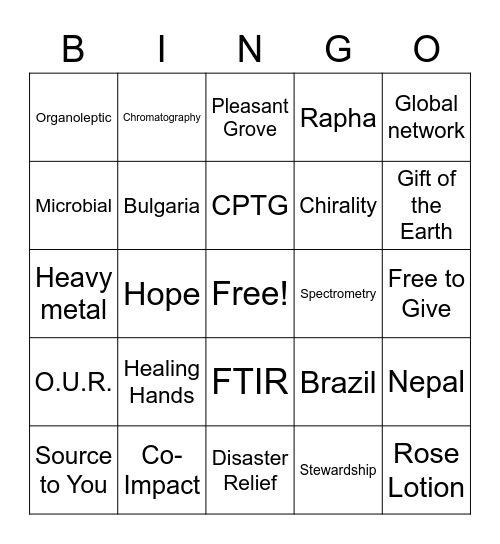 | B | I | N | G | O |
|---|---|---|---|---|
| Organoleptic | Chromatography | Pleasant Grove | Rapha | Global network |
| Microbial | Bulgaria | CPTG | Chirality | Gift of the Earth |
| Heavy metal | Hope | Free! | Spectrometry | Free to Give |
| O.U.R. | Healing Hands | FTIR | Brazil | Nepal |
| Source to You | Co-Impact | Disaster Relief | Stewardship | Rose Lotion |